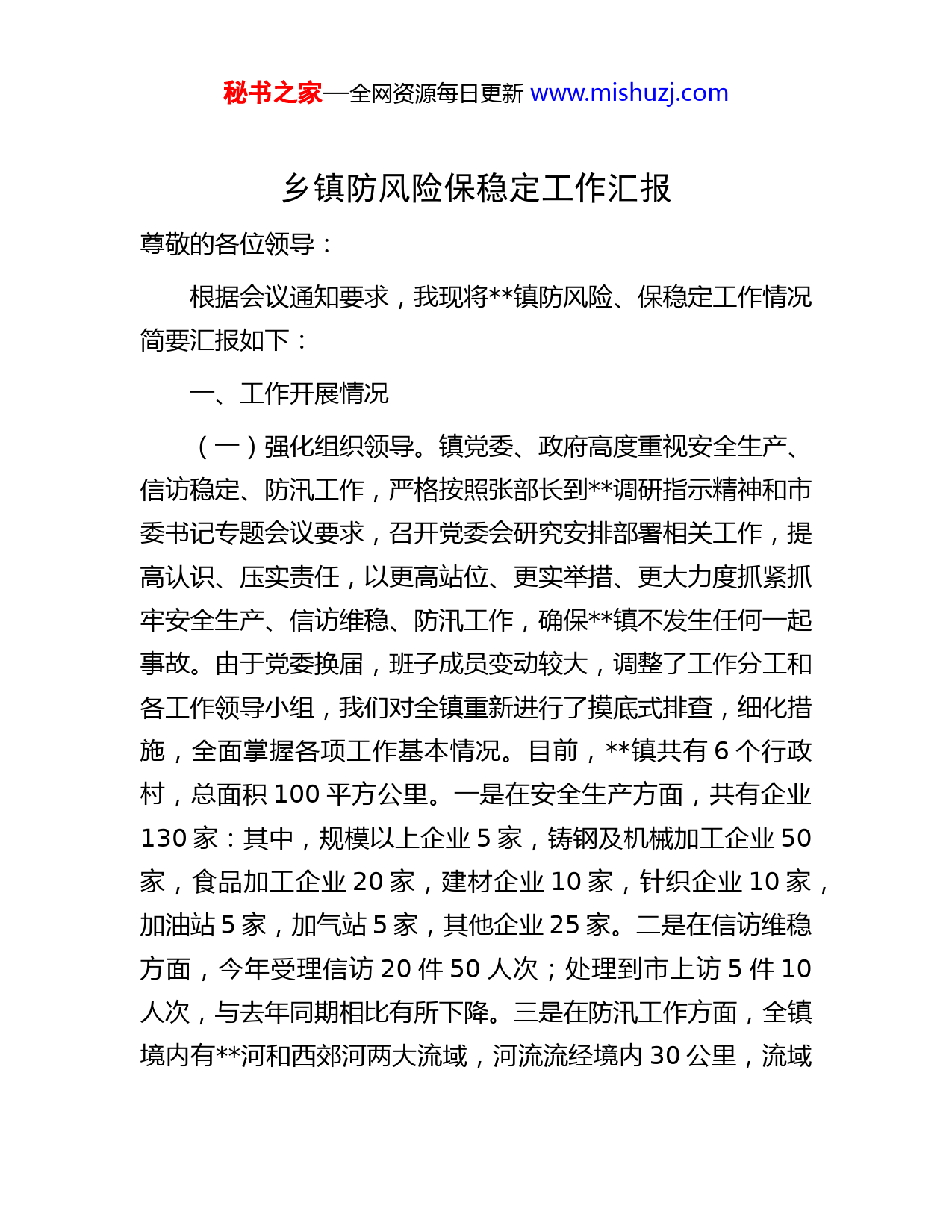 秘书之家—全网资源每日更新 www.mishuzj.com

乡镇防风险保稳定工作汇报

尊敬的各位领导：

根据会议通知要求，我现将**镇防风险、保稳定工作情况简要汇报如下：

一、工作开展情况

（一）强化组织领导。镇党委、政府高度重视安全生产、信访稳定、防汛工作，严格按照张部长到**调研指示精神和市委书记专题会议要求，召开党委会研究安排部署相关工作，提高认识、压实责任，以更高站位、更实举措、更大力度抓紧抓牢安全生产、信访维稳、防汛工作，确保**镇不发生任何一起事故。由于党委换届，班子成员变动较大，调整了工作分工和各工作领导小组，我们对全镇重新进行了摸底式排查，细化措施，全面掌握各项工作基本情况。目前，**镇共有 6 个行政村，总面积 100 平方公里。一是在安全生产方面，共有企业 130 家：其中，规模以上企业 5 家，铸钢及机械加工企业 50 家，食品加工企业 20 家，建材企业 10 家，针织企业 10 家，加油站 5 家，加气站 5 家，其他企业 25 家。二是在信访维稳方面，今年受理信访 20 件 50 人次；处理到市上访 5 件 10 人次，与去年同期相比有所下降。三是在防汛工作方面，全镇境内有**河和西郊河两大流域，河流流经境内 30 公里，流域